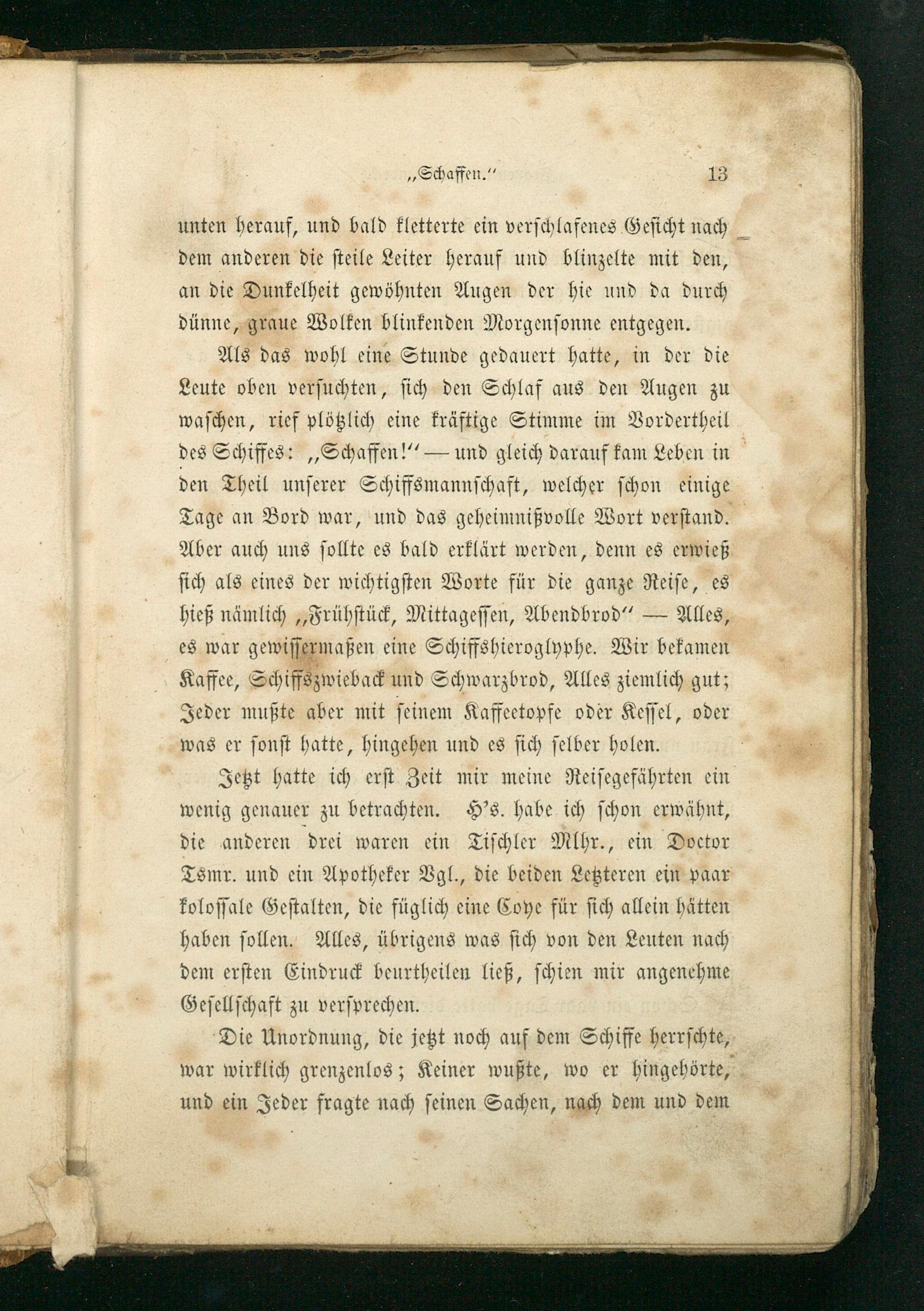 „Schaffen." 13

unten herauf, und bald kletterte ein verschlafenes Gesicht nach dem anderen die steile Leiter herauf und blinzelte mit den, an die Dunkelheit gewöhnten Augen der hie und da durch dünne, graue Wolken blinkenden Morgensonne entgegen.

Als das wohl eine Stunde gedauert hatte, in der die Leute oben versuchten, sich den Schlaf aus den Augen zu waschen, rief plötzlich eine kräftige Stimme im Vordertheil des Schiffes: „Schaffen!" — und gleich darauf kam Leben in den Theil unserer Schiffsmannschaft, welcher schon einige Tage an Bord war, und das geheimnißvolle Wort verstand. Aber auch uns sollte es bald erklärt werden, denn es erwieß sich als eines der wichtigsten Worte für die ganze Reise, es hieß nämlich „Frühstück, Mittagessen, Abendbrod" — Alles, es war gewissermaßen eine Schiffshieroglyphe. Wir bekamen Kaffee, Schiffszwieback und Schwarzbrod, Alles ziemlich gut; Jeder mußte aber mit seinem Kaffeetopfe oder Kessel, oder was er sonst hatte, hingehen und es sich selber holen.

Jetzt hatte ich erst Zeit mir meine Reisegefährten ein wenig genauer zu betrachten. H's. habe ich schon erwähnt, die anderen drei waren ein Tischler Mlhr., ein Doctor Tsmr. und ein Apotheker Vgl., die beiden Letzteren ein paar kolossale Gestalten, die füglich eine Coye für sich allein hätten haben sollen. Alles, übrigens was sich von den Leuten nach dem ersten Eindruck beurtheilen ließ, schien mir angenehme Gesellschaft zu versprechen.

Die Unordnung, die jetzt noch auf dem Schiffe herrschte, war wirklich grenzenlos; Keiner wußte, wo er hingehörte, und ein Jeder fragte nach seinen Sachen, nach dem und dem